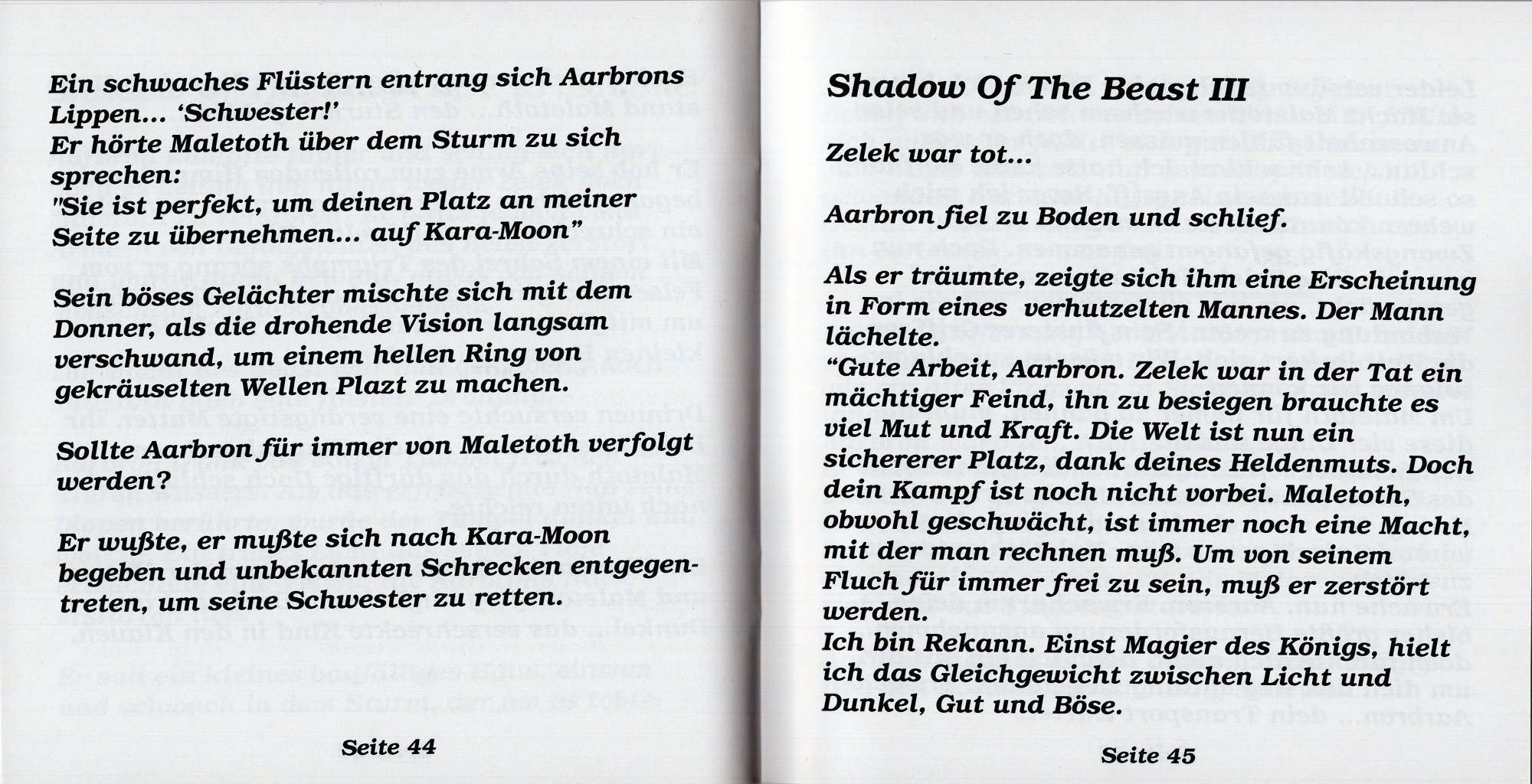 Ein schwaches Flüstern entrang sich Aarbrons Lippen... 'Schwester!'
Er hörte Maletoth über dem Sturm zu sich sprechen:
"Sie ist perfekt, um deinen Platz an meiner Seite zu übernehmen... auf Kara-Moon"

Sein böses Gelächter mischte sich mit dem Donner, als die drohende Vision langsam verschwand, um einem hellen Ring von gekräuselten Wellen Plazt zu machen.

Sollte Aarbron für immer von Maletoth verfolgt werden?

Er wußte, er mußte sich nach Kara-Moon begeben und unbekannten Schrecken entgegentreten, um seine Schwester zu retten.

Seite 44

Shadow Of The Beast III

Zelek war tot...

Aarbron fiel zu Boden und schlief.

Als er träumte, zeigte sich ihm eine Erscheinung in Form eines verhutzelten Mannes. Der Mann lächelte.
"Gute Arbeit, Aarbron. Zelek war in der Tat ein mächtiger Feind, ihn zu besiegen brauchte es viel Mut und Kraft. Die Welt ist nun ein sichererer Platz, dank deines Heldenmuts. Doch dein Kampf ist noch nicht vorbei. Maletoth, obwohl geschwächt, ist immer noch eine Macht, mit der man rechnen muß. Um von seinem Fluch für immer frei zu sein, muß er zerstört werden.
Ich bin Rekann. Einst Magier des Königs, hielt ich das Gleichgewicht zwischen Licht und Dunkel, Gut und Böse.

Seite 45